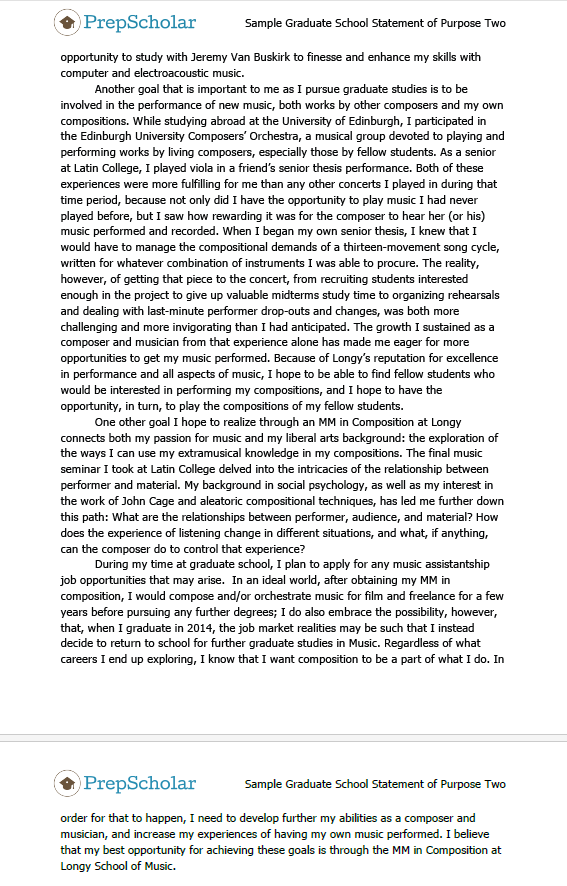 PrepScholar Sample Graduate School Statement of Purpose Two

opportunity to study with Jeremy Van Buskirk to finesse and enhance my skills with computer and electroacoustic music.

Another goal that is important to me as I pursue graduate studies is to be involved in the performance of new music, both works by other composers and my own compositions. While studying abroad at the University of Edinburgh, I participated in the Edinburgh University Composers' Orchestra, a musical group devoted to playing and performing works by living composers, especially those by fellow students. As a senior at Latin College, I played viola in a friend's senior thesis performance. Both of these experiences were more fulfilling for me than any other concerts I played in during that time period, because not only did I have the opportunity to play music I had never played before, but I saw how rewarding it was for the composer to hear her (or his) music performed and recorded. When I began my own senior thesis, I knew that I would have to manage the compositional demands of a thirteen-movement song cycle, written for whatever combination of instruments I was able to procure. The reality, however, of getting that piece to the concert, from recruiting students interested enough in the project to give up valuable midterms study time to organizing rehearsals and dealing with last-minute performer drop-outs and changes, was both more challenging and more invigorating than I had anticipated. The growth I sustained as a composer and musician from that experience alone has made me eager for more opportunities to get my music performed. Because of Longy's reputation for excellence in performance and all aspects of music, I hope to be able to find fellow students who would be interested in performing my compositions, and I hope to have the opportunity, in turn, to play the compositions of my fellow students.

One other goal I hope to realize through an MM in Composition at Longy connects both my passion for music and my liberal arts background: the exploration of the ways I can use my extramusical knowledge in my compositions. The final music seminar I took at Latin College delved into the intricacies of the relationship between performer and material. My background in social psychology, as well as my interest in the work of John Cage and aleatoric compositional techniques, has led me further down this path: What are the relationships between performer, audience, and material? How does the experience of listening change in different situations, and what, if anything, can the composer do to control that experience?

During my time at graduate school, I plan to apply for any music assistantship job opportunities that may arise. In an ideal world, after obtaining my MM in composition, I would compose and/or orchestrate music for film and freelance for a few years before pursuing any further degrees; I do also embrace the possibility, however, that, when I graduate in 2014, the job market realities may be such that I instead decide to return to school for further graduate studies in Music. Regardless of what careers I end up exploring, I know that I want composition to be a part of what I do. In

PrepScholar Sample Graduate School Statement of Purpose Two

order for that to happen, I need to develop further my abilities as a composer and musician, and increase my experiences of having my own music performed. I believe that my best opportunity for achieving these goals is through the MM in Composition at Longy School of Music.